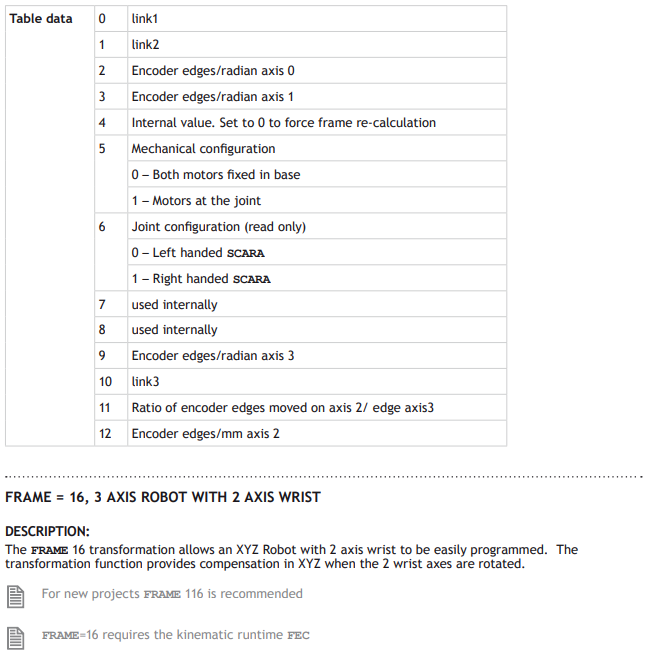 | Table data | 0 | link1 |
|---|---|---|
| | 1 | link2 |
| | 2 | Encoder edges/radian axis 0 |
| | 3 | Encoder edges/radian axis 1 |
| | 4 | Internal value. Set to 0 to force frame re-calculation |
| | 5 | Mechanical configuration |
| | | 0 – Both motors fixed in base |
| | | 1 – Motors at the joint |
| | 6 | Joint configuration (read only) |
| | | 0 – Left handed SCARA |
| | | 1 – Right handed SCARA |
| | 7 | used internally |
| | 8 | used internally |
| | 9 | Encoder edges/radian axis 3 |
| | 10 | link3 |
| | 11 | Ratio of encoder edges moved on axis 2/ edge axis3 |
| | 12 | Encoder edges/mm axis 2 |

FRAME = 16, 3 AXIS ROBOT WITH 2 AXIS WRIST

DESCRIPTION:

The FRAME 16 transformation allows an XYZ Robot with 2 axis wrist to be easily programmed. The transformation function provides compensation in XYZ when the 2 wrist axes are rotated.

For new projects FRAME 116 is recommended

FRAME=16 requires the kinematic runtime FEC